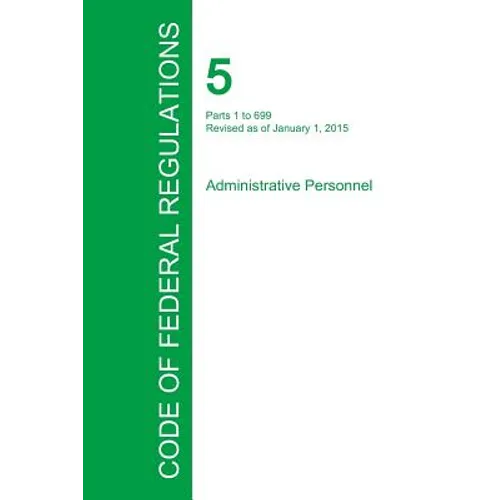 CODE OF FEDERAL REGULATIONS

5

Parts 1 to 699
Revised as of January 1, 2015

Administrative Personnel